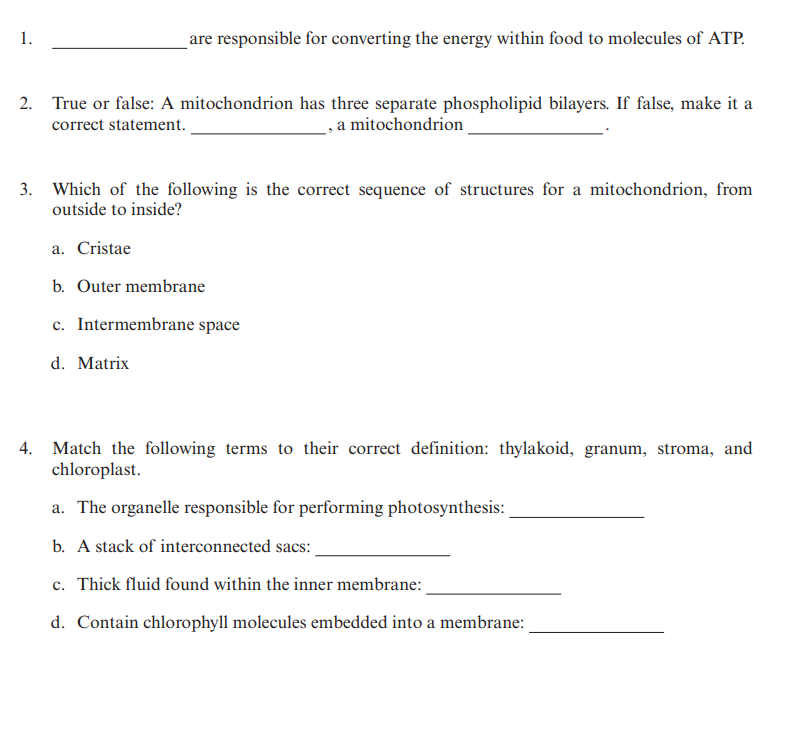 1. _______________ are responsible for converting the energy within food to molecules of ATP.

2. True or false: A mitochondrion has three separate phospholipid bilayers. If false, make it a correct statement. _______________, a mitochondrion _______________.

3. Which of the following is the correct sequence of structures for a mitochondrion, from outside to inside?

a. Cristae

b. Outer membrane

c. Intermembrane space

d. Matrix

4. Match the following terms to their correct definition: thylakoid, granum, stroma, and chloroplast.

a. The organelle responsible for performing photosynthesis: _______________

b. A stack of interconnected sacs: _______________

c. Thick fluid found within the inner membrane: _______________

d. Contain chlorophyll molecules embedded into a membrane: _______________